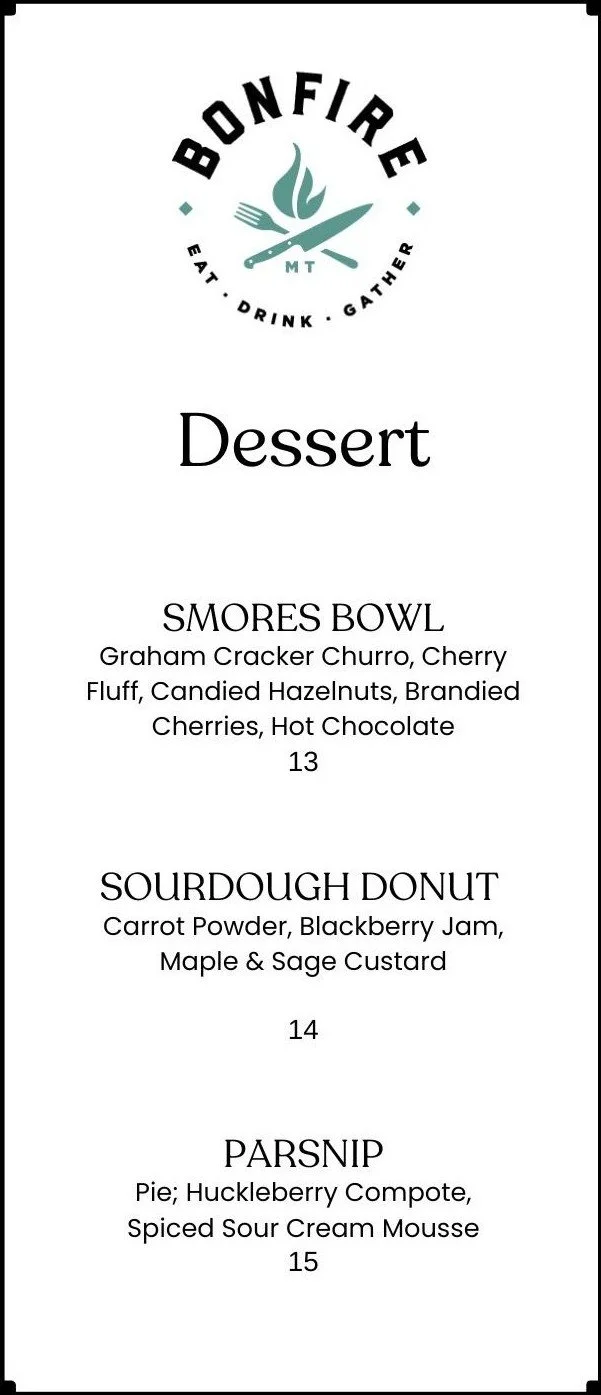 BONFIRE
MT
EAT · DRINK · GATHER

Dessert

SMORES BOWL
Graham Cracker Churro, Cherry Fluff, Candied Hazelnuts, Brandied Cherries, Hot Chocolate
13

SOURDOUGH DONUT
Carrot Powder, Blackberry Jam, Maple & Sage Custard

14

PARSNIP
Pie; Huckleberry Compote, Spiced Sour Cream Mousse
15